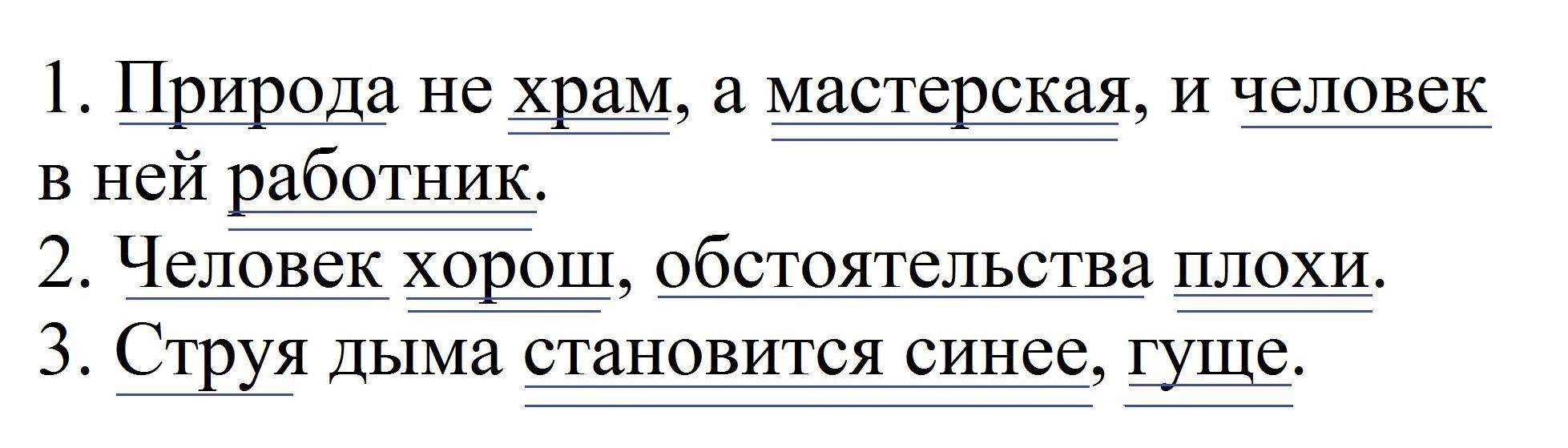 1. Природа не храм, а мастерская, и человек в ней работник.
2. Человек хорош, обстоятельства плохи.
3. Струя дыма становится синее, гуще.